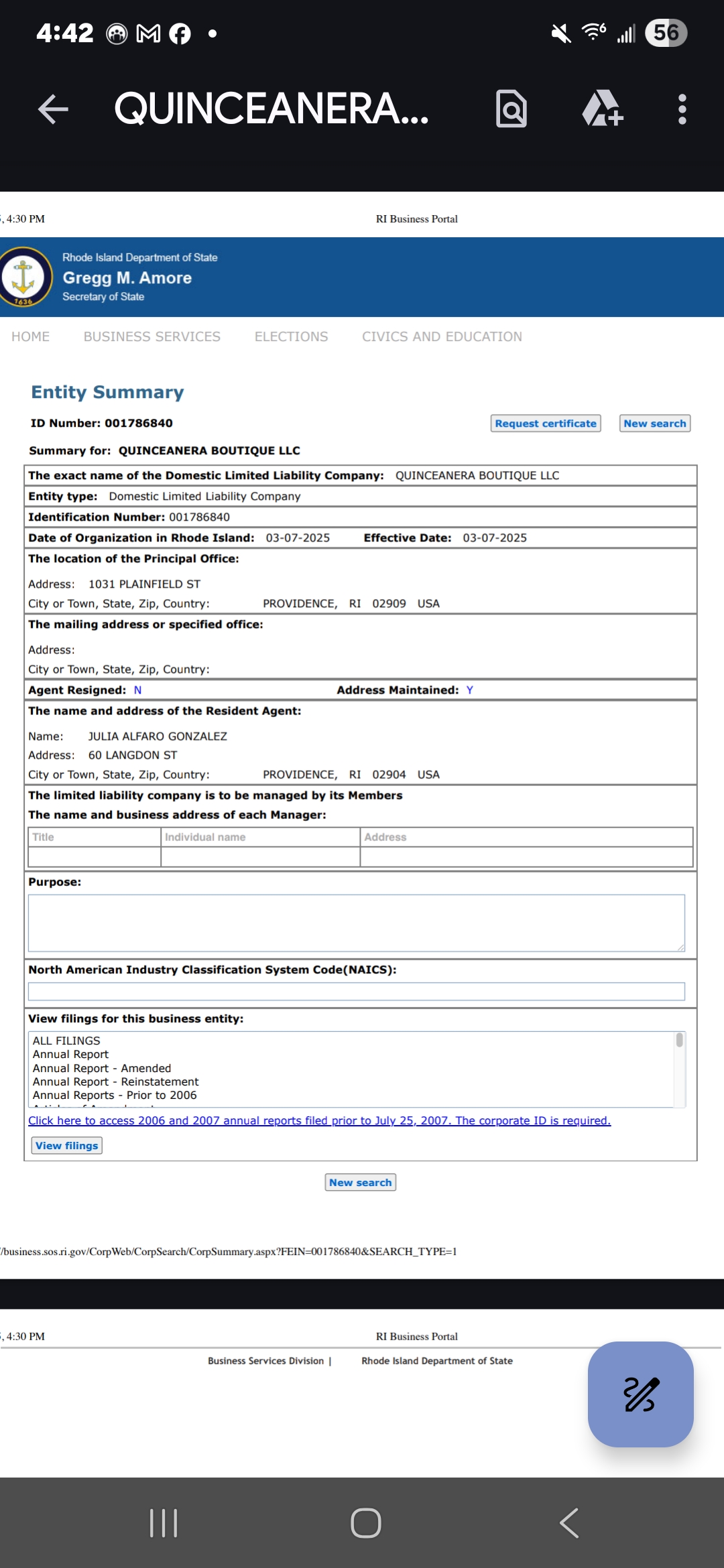 4:42 56

QUINCEANERA...

, 4:30 PM RI Business Portal

Rhode Island Department of State
Gregg M. Amore
Secretary of State

1636

HOME BUSINESS SERVICES ELECTIONS CIVICS AND EDUCATION

Entity Summary

ID Number: 001786840

Request certificate New search

Summary for: QUINCEANERA BOUTIQUE LLC

The exact name of the Domestic Limited Liability Company: QUINCEANERA BOUTIQUE LLC
Entity type: Domestic Limited Liability Company
Identification Number: 001786840
Date of Organization in Rhode Island: 03-07-2025 Effective Date: 03-07-2025
The location of the Principal Office:

Address: 1031 PLAINFIELD ST
City or Town, State, Zip, Country: PROVIDENCE, RI 02909 USA
The mailing address or specified office:

Address:
City or Town, State, Zip, Country:
Agent Resigned: N Address Maintained: Y
The name and address of the Resident Agent:

Name: JULIA ALFARO GONZALEZ
Address: 60 LANGDON ST
City or Town, State, Zip, Country: PROVIDENCE, RI 02904 USA
The limited liability company is to be managed by its Members
The name and business address of each Manager:

| Title | Individual name | Address |
|---|---|---|
| | | |

Purpose:

North American Industry Classification System Code(NAICS):

View filings for this business entity:

ALL FILINGS
Annual Report
Annual Report - Amended
Annual Report - Reinstatement
Annual Reports - Prior to 2006

Click here to access 2006 and 2007 annual reports filed prior to July 25, 2007. The corporate ID is required.

View filings

New search

/business.sos.ri.gov/CorpWeb/CorpSearch/CorpSummary.aspx?FEIN=001786840&SEARCH_TYPE=1

, 4:30 PM RI Business Portal

Business Services Division | Rhode Island Department of State